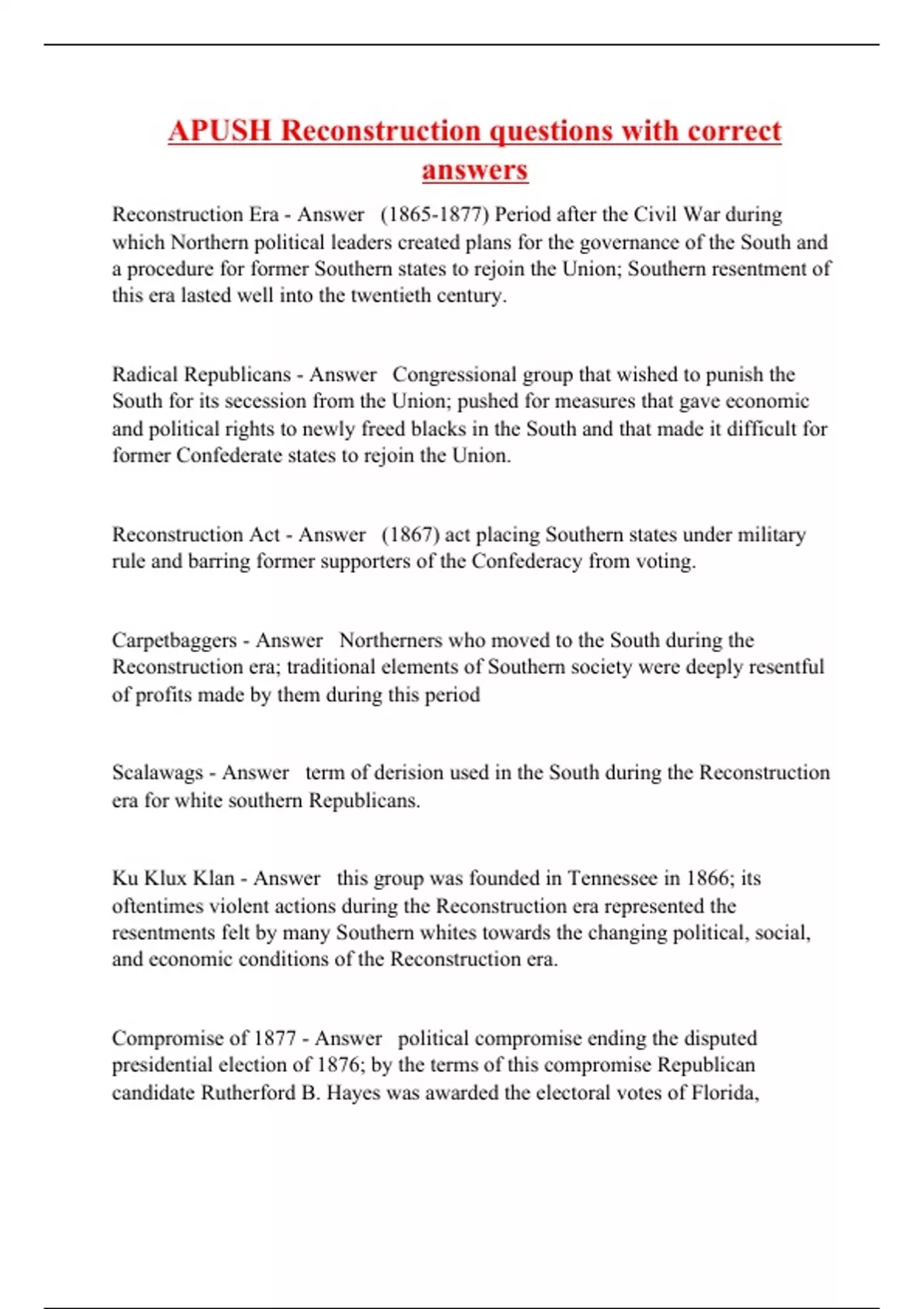 APUSH Reconstruction questions with correct answers

Reconstruction Era - Answer (1865-1877) Period after the Civil War during which Northern political leaders created plans for the governance of the South and a procedure for former Southern states to rejoin the Union; Southern resentment of this era lasted well into the twentieth century.

Radical Republicans - Answer Congressional group that wished to punish the South for its secession from the Union; pushed for measures that gave economic and political rights to newly freed blacks in the South and that made it difficult for former Confederate states to rejoin the Union.

Reconstruction Act - Answer (1867) act placing Southern states under military rule and barring former supporters of the Confederacy from voting.

Carpetbaggers - Answer Northerners who moved to the South during the Reconstruction era; traditional elements of Southern society were deeply resentful of profits made by them during this period

Scalawags - Answer term of derision used in the South during the Reconstruction era for white southern Republicans.

Ku Klux Klan - Answer this group was founded in Tennessee in 1866; its oftentimes violent actions during the Reconstruction era represented the resentments felt by many Southern whites towards the changing political, social, and economic conditions of the Reconstruction era.

Compromise of 1877 - Answer political compromise ending the disputed presidential election of 1876; by the terms of this compromise Republican candidate Rutherford B. Hayes was awarded the electoral votes of Florida,